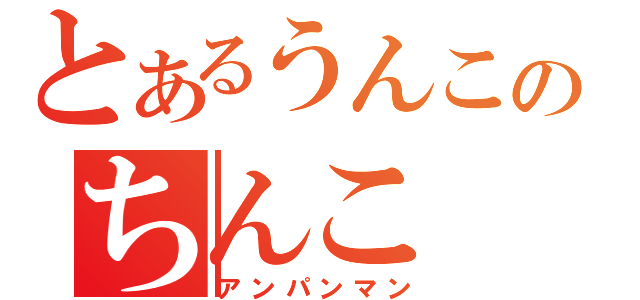 とあるうんこの
ちんこ
アンパンマン